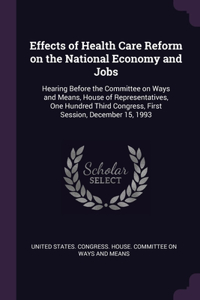 Effects of Health Care Reform on the National Economy and Jobs

Hearing Before the Committee on Ways and Means, House of Representatives, One Hundred Third Congress, First Session, December 15, 1993

Scholar
SELECT

UNITED STATES. CONGRESS. HOUSE. COMMITTEE ON WAYS AND MEANS